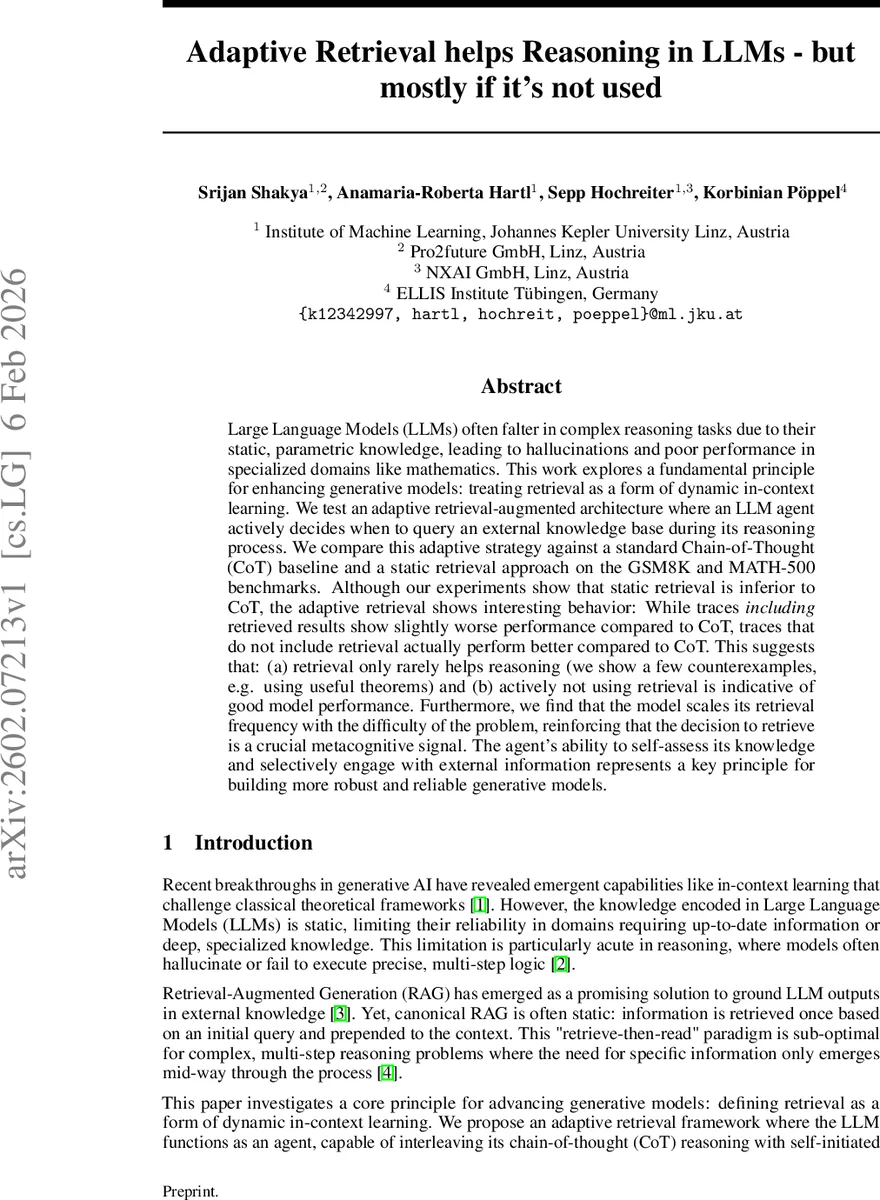 arXiv:2602.07213v1 [cs.LG] 6 Feb 2026

Adaptive Retrieval helps Reasoning in LLMs - but mostly if it's not used

Srijan Shakya$^{1,2}$, Anamaria-Roberta Hartl$^{1}$, Sepp Hochreiter$^{1,3}$, Korbinian Pöppel$^{4}$

$^{1}$ Institute of Machine Learning, Johannes Kepler University Linz, Austria
$^{2}$ Pro2future GmbH, Linz, Austria
$^{3}$ NXAI GmbH, Linz, Austria
$^{4}$ ELLIS Institute Tübingen, Germany
{k12342997, hartl, hochreit, poeppel}@ml.jku.at

Abstract

Large Language Models (LLMs) often falter in complex reasoning tasks due to their static, parametric knowledge, leading to hallucinations and poor performance in specialized domains like mathematics. This work explores a fundamental principle for enhancing generative models: treating retrieval as a form of dynamic in-context learning. We test an adaptive retrieval-augmented architecture where an LLM agent actively decides when to query an external knowledge base during its reasoning process. We compare this adaptive strategy against a standard Chain-of-Thought (CoT) baseline and a static retrieval approach on the GSM8K and MATH-500 benchmarks. Although our experiments show that static retrieval is inferior to CoT, the adaptive retrieval shows interesting behavior: While traces including retrieved results show slightly worse performance compared to CoT, traces that do not include retrieval actually perform better compared to CoT. This suggests that: (a) retrieval only rarely helps reasoning (we show a few counterexamples, e.g. using useful theorems) and (b) actively not using retrieval is indicative of good model performance. Furthermore, we find that the model scales its retrieval frequency with the difficulty of the problem, reinforcing that the decision to retrieve is a crucial metacognitive signal. The agent's ability to self-assess its knowledge and selectively engage with external information represents a key principle for building more robust and reliable generative models.

1 Introduction

Recent breakthroughs in generative AI have revealed emergent capabilities like in-context learning that challenge classical theoretical frameworks [1]. However, the knowledge encoded in Large Language Models (LLMs) is static, limiting their reliability in domains requiring up-to-date information or deep, specialized knowledge. This limitation is particularly acute in reasoning, where models often hallucinate or fail to execute precise, multi-step logic [2].

Retrieval-Augmented Generation (RAG) has emerged as a promising solution to ground LLM outputs in external knowledge [3]. Yet, canonical RAG is often static: information is retrieved once based on an initial query and prepended to the context. This "retrieve-then-read" paradigm is sub-optimal for complex, multi-step reasoning problems where the need for specific information only emerges mid-way through the process [4].

This paper investigates a core principle for advancing generative models: defining retrieval as a form of dynamic in-context learning. We propose an adaptive retrieval framework where the LLM functions as an agent, capable of interleaving its chain-of-thought (CoT) reasoning with self-initiated

Preprint.